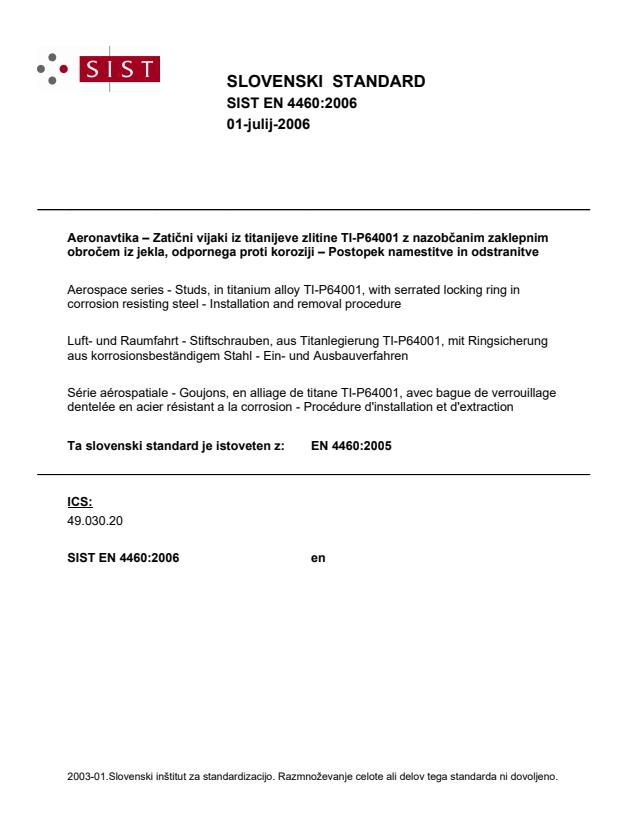 SIST

SLOVENSKI STANDARD
SIST EN 4460:2006
01-julij-2006

Aeronavtika – Zatični vijaki iz titanijeve zlitine TI-P64001 z nazobčanim zaklepnim obročem iz jekla, odpornega proti koroziji – Postopek namestitve in odstranitve

Aerospace series - Studs, in titanium alloy TI-P64001, with serrated locking ring in corrosion resisting steel - Installation and removal procedure

Luft- und Raumfahrt - Stiftschrauben, aus Titanlegierung TI-P64001, mit Ringsicherung aus korrosionsbeständigem Stahl - Ein- und Ausbauverfahren

Série aérospatiale - Goujons, en alliage de titane TI-P64001, avec bague de verrouillage dentelée en acier résistant a la corrosion - Procédure d'installation et d'extraction

Ta slovenski standard je istoveten z: EN 4460:2005

ICS:
49.030.20

SIST EN 4460:2006 en

2003-01.Slovenski inštitut za standardizacijo. Razmnoževanje celote ali delov tega standarda ni dovoljeno.